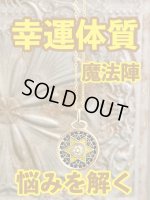 幸運体質

魔法陣

SOLD OUT

悩みを解く